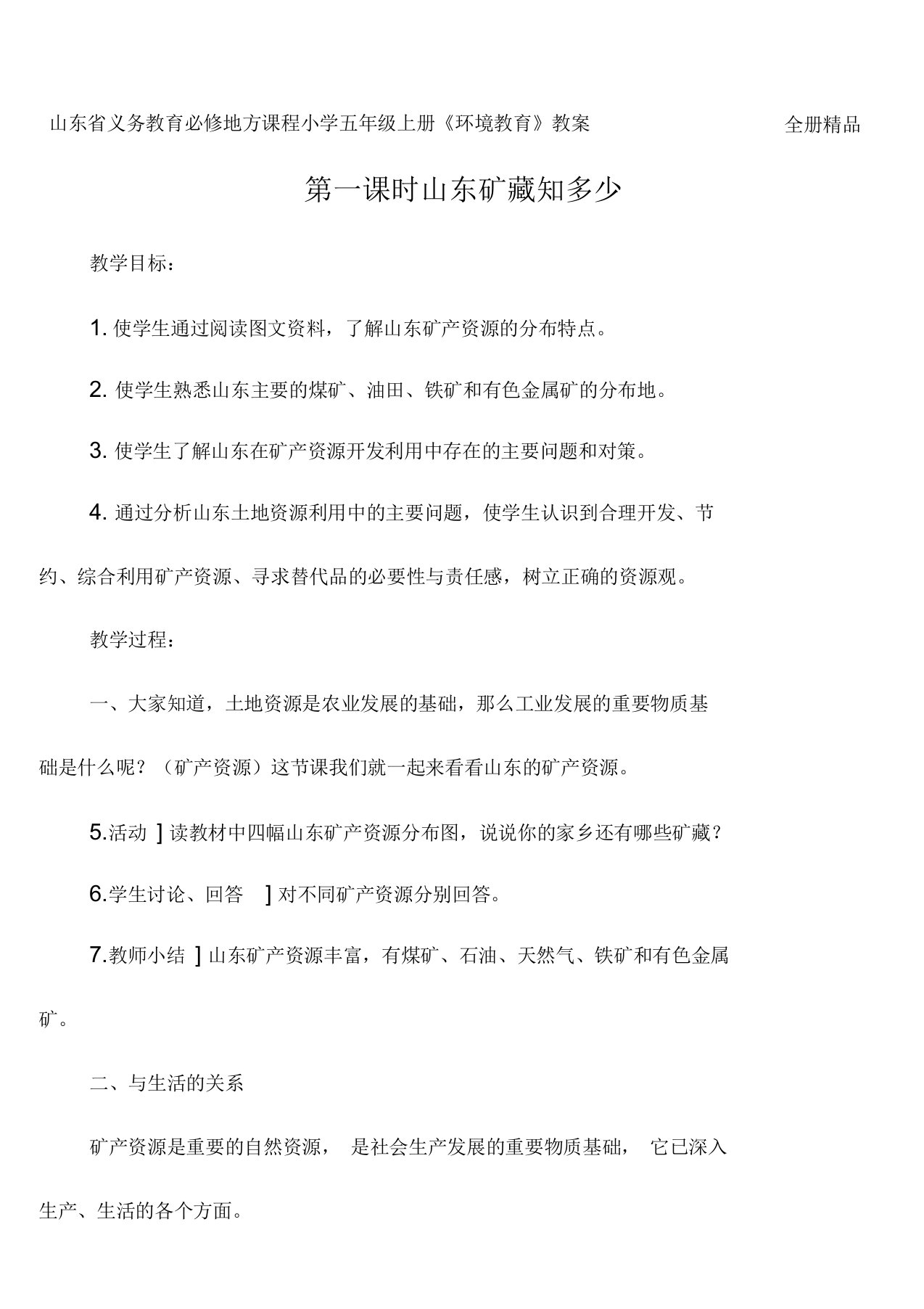 山东省义务教育必修地方课程小学五年级上册《环境教育》教案 全册精品

第一课时山东矿藏知多少

教学目标：

1. 使学生通过阅读图文资料，了解山东矿产资源的分布特点。

2. 使学生熟悉山东主要的煤矿、油田、铁矿和有色金属矿的分布地。

3. 使学生了解山东在矿产资源开发利用中存在的主要问题和对策。

4. 通过分析山东土地资源利用中的主要问题，使学生认识到合理开发、节约、综合利用矿产资源、寻求替代品的必要性与责任感，树立正确的资源观。

教学过程：

一、大家知道，土地资源是农业发展的基础，那么工业发展的重要物质基础是什么呢？（矿产资源）这节课我们就一起来看看山东的矿产资源。

5.活动 ] 读教材中四幅山东矿产资源分布图，说说你的家乡还有哪些矿藏？

6.学生讨论、回答 ] 对不同矿产资源分别回答。

7.教师小结 ] 山东矿产资源丰富，有煤矿、石油、天然气、铁矿和有色金属矿。

二、与生活的关系

矿产资源是重要的自然资源， 是社会生产发展的重要物质基础， 它已深入生产、生活的各个方面。